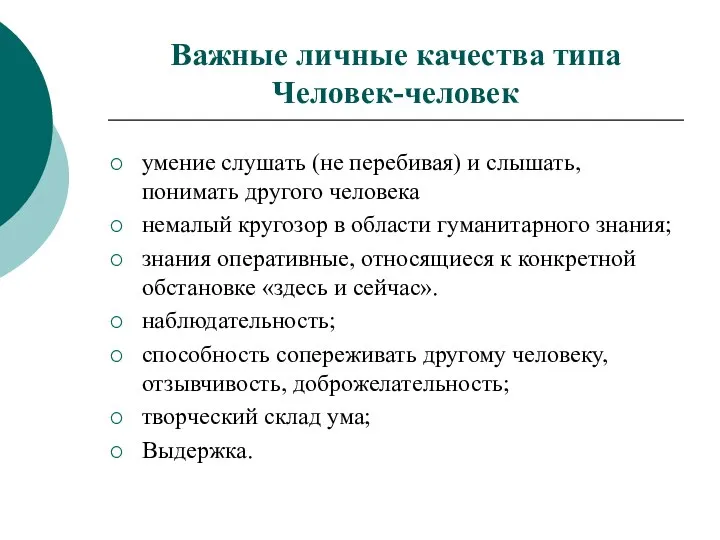 Важные личные качества типа Человек-человек

○ умение слушать (не перебивая) и слышать, понимать другого человека
○ немалый кругозор в области гуманитарного знания;
○ знания оперативные, относящиеся к конкретной обстановке «здесь и сейчас».
○ наблюдательность;
○ способность сопереживать другому человеку, отзывчивость, доброжелательность;
○ творческий склад ума;
○ Выдержка.